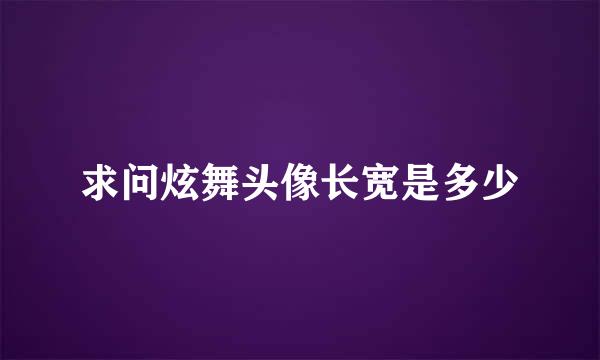 求问炫舞头像长宽是多少